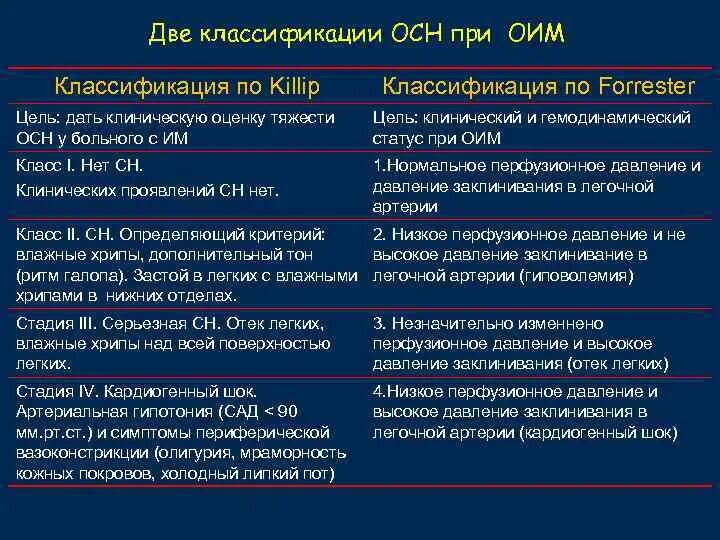 Две классификации ОСН при ОИМ

| Классификация по Killip | Классификация по Forrester |
|---|---|
| Цель: дать клиническую оценку тяжести ОСН у больного с ИМ | Цель: клинический и гемодинамический статус при ОИМ |
| Класс I. Нет СН. Клинических проявлений СН нет. | 1.Нормальное перфузионное давление и давление заклинивания в легочной артерии |
| Класс II. СН. Определяющий критерий: влажные хрипы, дополнительный тон (ритм галопа). Застой в легких с влажными хрипами в нижних отделах. | 2. Низкое перфузионное давление и не высокое давление заклинивание в легочной артерии (гиповолемия) |
| Стадия III. Серьезная СН. Отек легких, влажные хрипы над всей поверхностью легких. | 3. Незначительно измененно перфузионное давление и высокое давление заклинивания (отек легких) |
| Стадия IV. Кардиогенный шок. Артериальная гипотония (САД < 90 мм.рт.ст.) и симптомы периферической вазоконстрикции (олигурия, мраморность кожных покровов, холодный липкий пот) | 4.Низкое перфузионное давление и высокое давление заклинивания в легочной артерии (кардиогенный шок) |